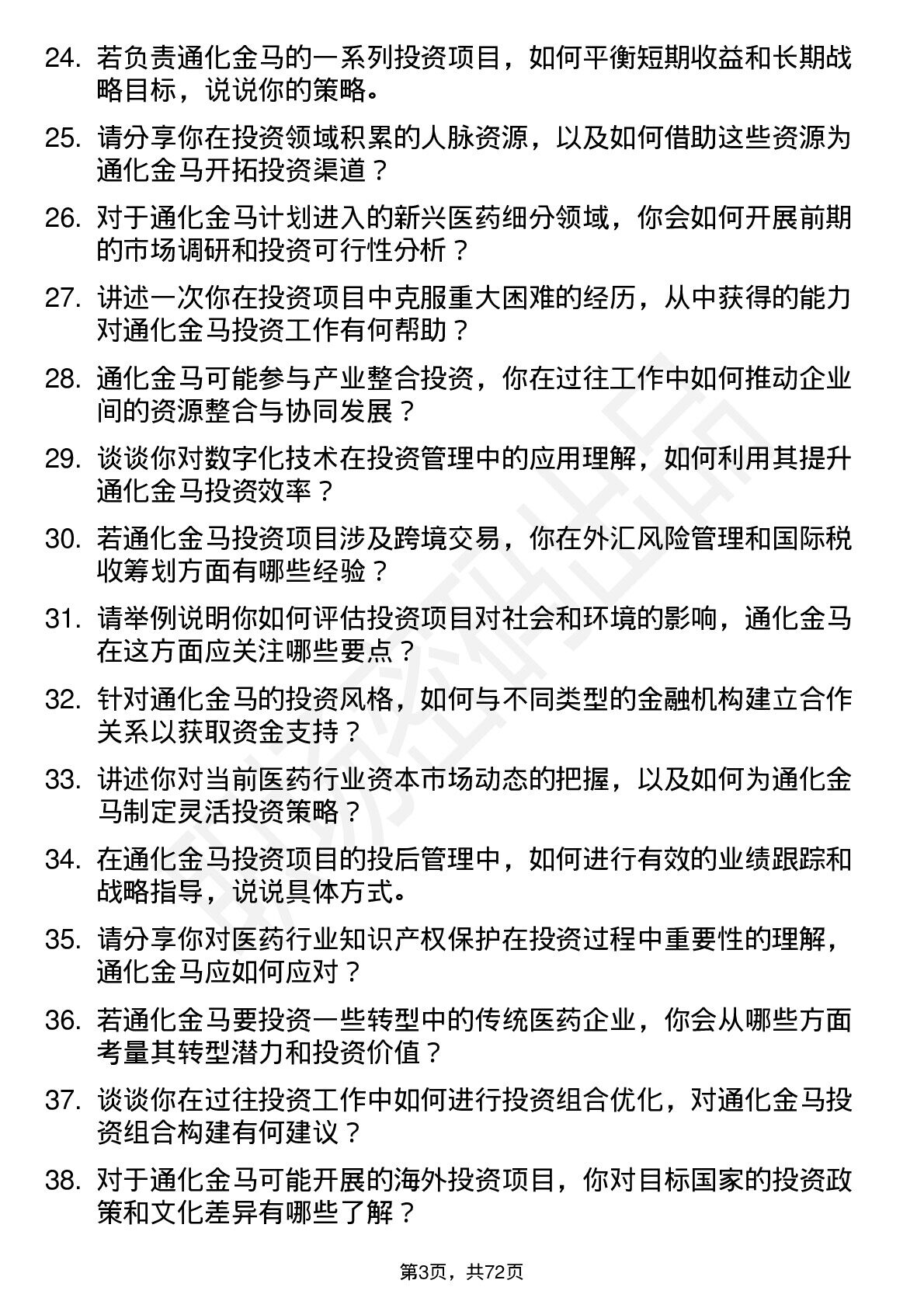 24. 若负责通化金马的一系列投资项目，如何平衡短期收益和长期战略目标，说说你的策略。

25. 请分享你在投资领域积累的人脉资源，以及如何借助这些资源为通化金马开拓投资渠道？

26. 对于通化金马计划进入的新兴医药细分领域，你会如何开展前期的市场调研和投资可行性分析？

27. 讲述一次你在投资项目中克服重大困难的经历，从中获得的能力对通化金马投资工作有何帮助？

28. 通化金马可能参与产业整合投资，你在过往工作中如何推动企业间的资源整合与协同发展？

29. 谈谈你对数字化技术在投资管理中的应用理解，如何利用其提升通化金马投资效率？

30. 若通化金马投资项目涉及跨境交易，你在外汇风险管理和国际税收筹划方面有哪些经验？

31. 请举例说明你如何评估投资项目对社会和环境的影响，通化金马在这方面应关注哪些要点？

32. 针对通化金马的投资风格，如何与不同类型的金融机构建立合作关系以获取资金支持？

33. 讲述你对当前医药行业资本市场动态的把握，以及如何为通化金马制定灵活投资策略？

34. 在通化金马投资项目的投后管理中，如何进行有效的业绩跟踪和战略指导，说说具体方式。

35. 请分享你对医药行业知识产权保护在投资过程中重要性的理解，通化金马应如何应对？

36. 若通化金马要投资一些转型中的传统医药企业，你会从哪些方面考量其转型潜力和投资价值？

37. 谈谈你在过往投资工作中如何进行投资组合优化，对通化金马投资组合构建有何建议？

38. 对于通化金马可能开展的海外投资项目，你对目标国家的投资政策和文化差异有哪些了解？

第3页，共72页